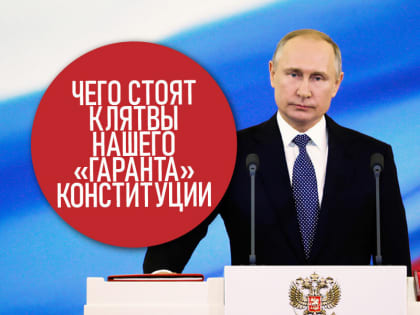 ЧЕГО СТОЯТ КЛЯТВЫ НАШЕГО «ГАРАНТА» КОНСТИТУЦИИ